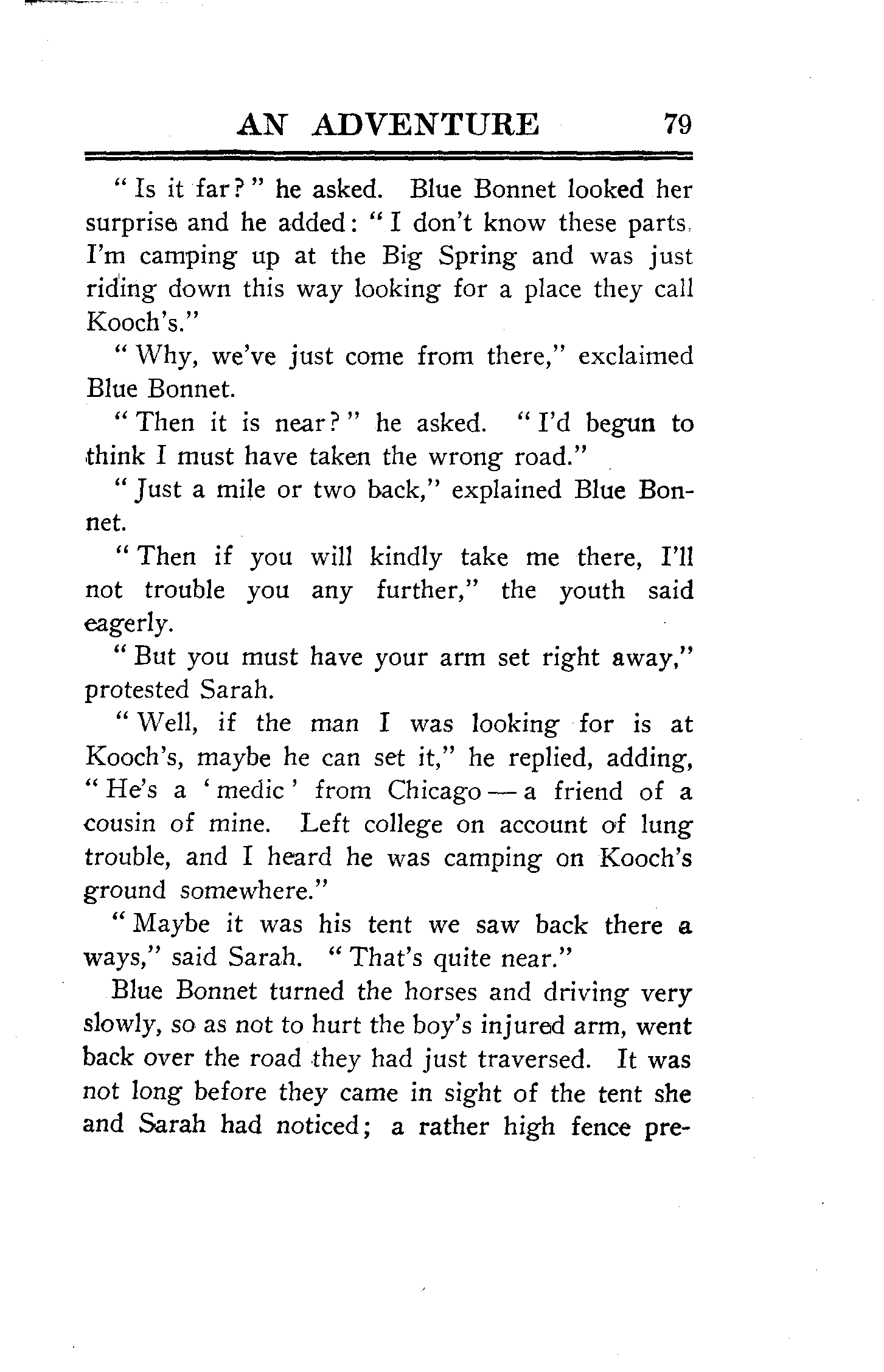 AN ADVENTURE 79

"Is it far?" he asked. Blue Bonnet looked her surprise and he added: "I don't know these parts. I'm camping up at the Big Spring and was just riding down this way looking for a place they call Kooch's."

"Why, we've just come from there," exclaimed Blue Bonnet.

"Then it is near?" he asked. "I'd begun to think I must have taken the wrong road."

"Just a mile or two back," explained Blue Bonnet.

"Then if you will kindly take me there, I'll not trouble you any further," the youth said eagerly.

"But you must have your arm set right away," protested Sarah.

"Well, if the man I was looking for is at Kooch's, maybe he can set it," he replied, adding, "He's a 'medic' from Chicago — a friend of a cousin of mine. Left college on account of lung trouble, and I heard he was camping on Kooch's ground somewhere."

"Maybe it was his tent we saw back there a ways," said Sarah. "That's quite near."

Blue Bonnet turned the horses and driving very slowly, so as not to hurt the boy's injured arm, went back over the road they had just traversed. It was not long before they came in sight of the tent she and Sarah had noticed; a rather high fence pre-